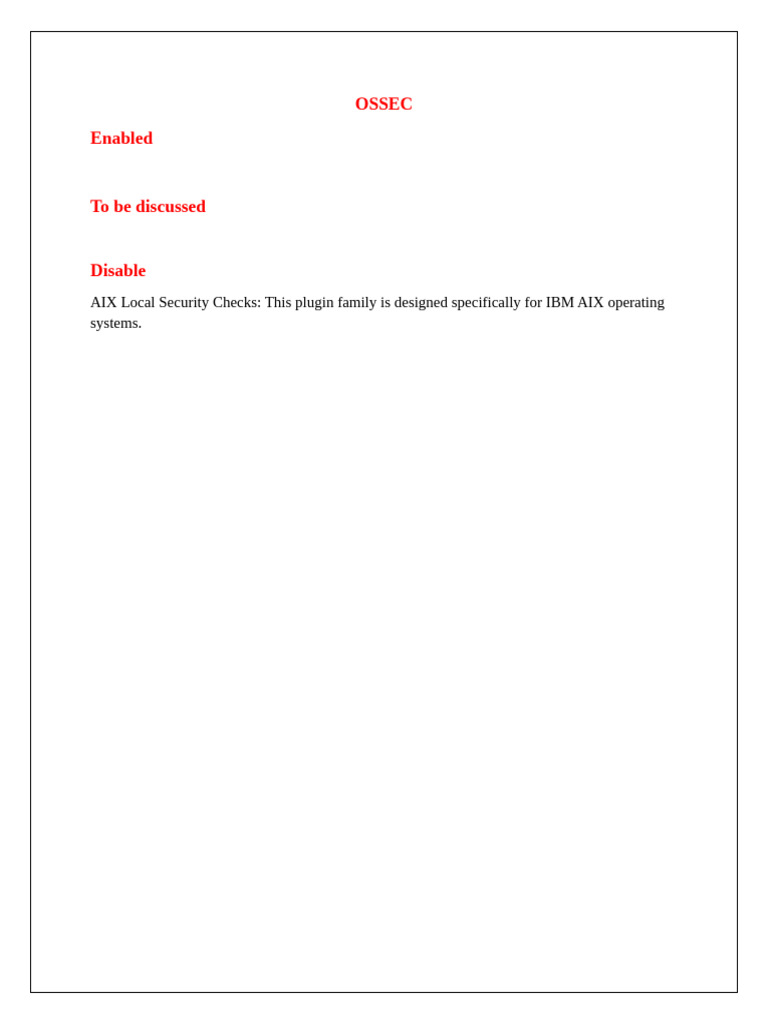 OSSEC

Enabled

To be discussed

Disable

AIX Local Security Checks: This plugin family is designed specifically for IBM AIX operating systems.